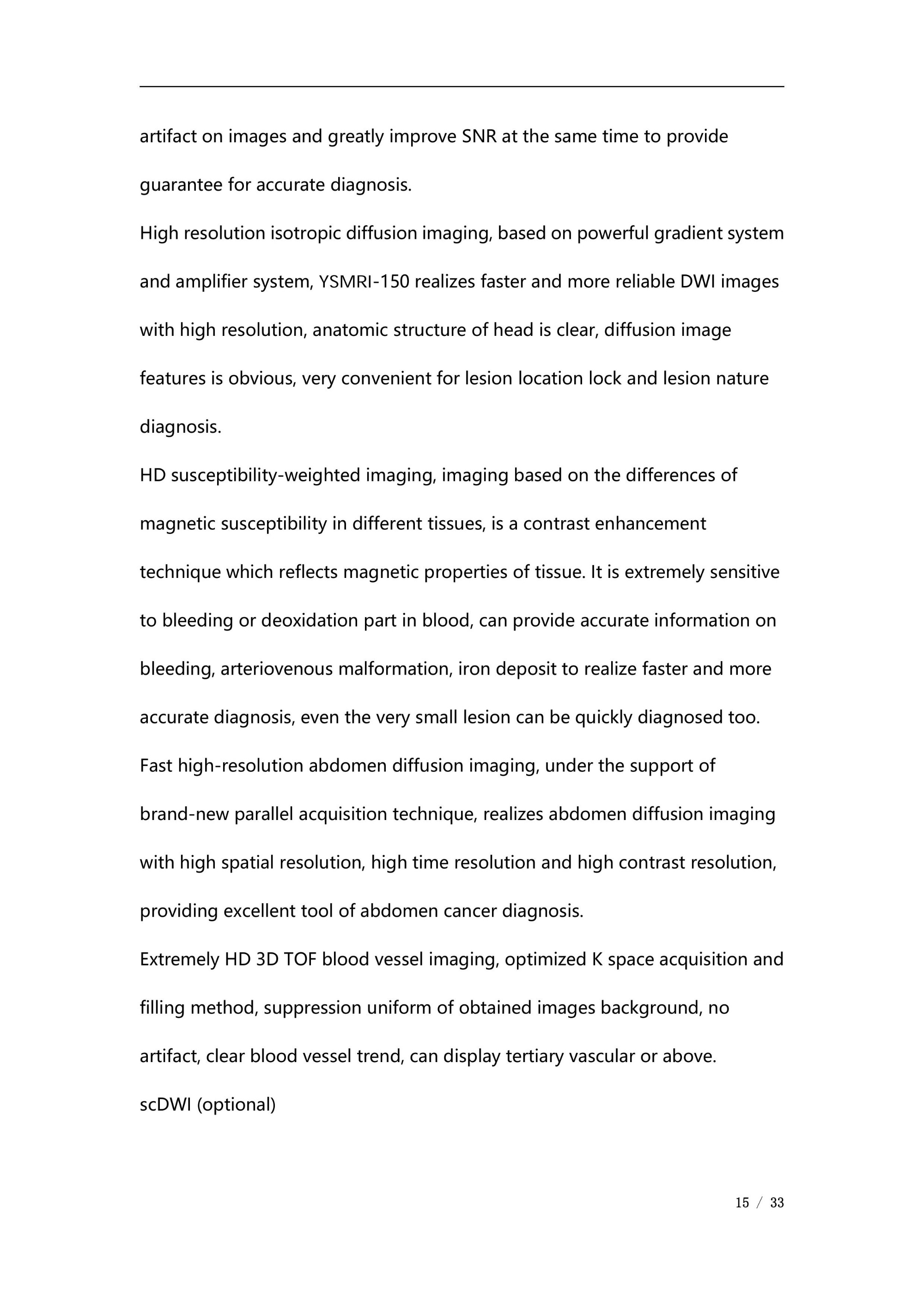 artifact on images and greatly improve SNR at the same time to provide guarantee for accurate diagnosis.

High resolution isotropic diffusion imaging, based on powerful gradient system and amplifier system, YSMRI-150 realizes faster and more reliable DWI images with high resolution, anatomic structure of head is clear, diffusion image features is obvious, very convenient for lesion location lock and lesion nature diagnosis.

HD susceptibility-weighted imaging, imaging based on the differences of magnetic susceptibility in different tissues, is a contrast enhancement technique which reflects magnetic properties of tissue. It is extremely sensitive to bleeding or deoxidation part in blood, can provide accurate information on bleeding, arteriovenous malformation, iron deposit to realize faster and more accurate diagnosis, even the very small lesion can be quickly diagnosed too.

Fast high-resolution abdomen diffusion imaging, under the support of brand-new parallel acquisition technique, realizes abdomen diffusion imaging with high spatial resolution, high time resolution and high contrast resolution, providing excellent tool of abdomen cancer diagnosis.

Extremely HD 3D TOF blood vessel imaging, optimized K space acquisition and filling method, suppression uniform of obtained images background, no artifact, clear blood vessel trend, can display tertiary vascular or above.

scDWI (optional)

15 / 33